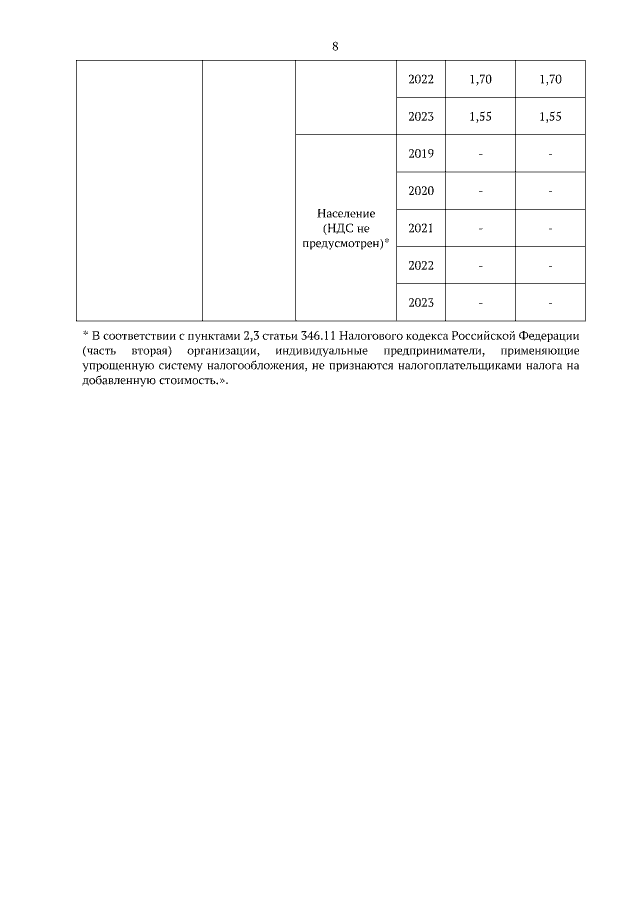 8

|  |  |  |  |  |  |
|---|---|---|---|---|---|
|  |  |  | 2022 | 1,70 | 1,70 |
|  |  |  | 2023 | 1,55 | 1,55 |
|  |  | Население (НДС не предусмотрен)* | 2019 | - | - |
|  |  |  | 2020 | - | - |
|  |  |  | 2021 | - | - |
|  |  |  | 2022 | - | - |
|  |  |  | 2023 | - | - |

* В соответствии с пунктами 2,3 статьи 346.11 Налогового кодекса Российской Федерации (часть вторая) организации, индивидуальные предприниматели, применяющие упрощенную систему налогообложения, не признаются налогоплательщиками налога на добавленную стоимость.».